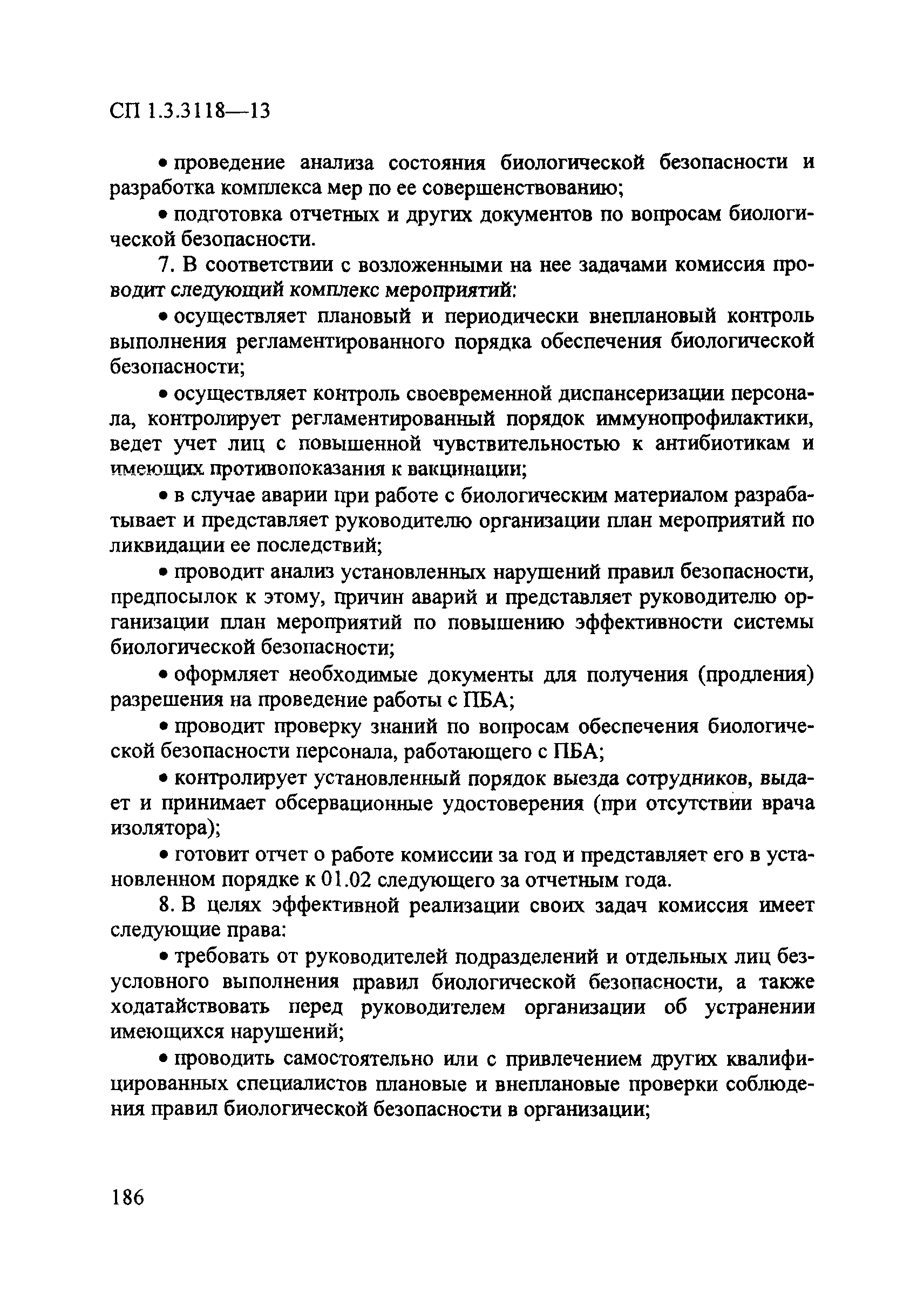 СП 1.3.3118—13

• проведение анализа состояния биологической безопасности и разработка комплекса мер по ее совершенствованию;

• подготовка отчетных и других документов по вопросам биологической безопасности.

7. В соответствии с возложенными на нее задачами комиссия проводит следующий комплекс мероприятий:

• осуществляет плановый и периодически внеплановый контроль выполнения регламентированного порядка обеспечения биологической безопасности;

• осуществляет контроль своевременной диспансеризации персонала, контролирует регламентированный порядок иммунопрофилактики, ведет учет лиц с повышенной чувствительностью к антибиотикам и имеющих противопоказания к вакцинации;

• в случае аварии при работе с биологическим материалом разрабатывает и представляет руководителю организации план мероприятий по ликвидации ее последствий;

• проводит анализ установленных нарушений правил безопасности, предпосылок к этому, причин аварий и представляет руководителю организации план мероприятий по повышению эффективности системы биологической безопасности;

• оформляет необходимые документы для получения (продления) разрешения на проведение работы с ПБА;

• проводит проверку знаний по вопросам обеспечения биологической безопасности персонала, работающего с ПБА;

• контролирует установленный порядок выезда сотрудников, выдает и принимает обсервационные удостоверения (при отсутствии врача изолятора);

• готовит отчет о работе комиссии за год и представляет его в установленном порядке к 01.02 следующего за отчетным года.

8. В целях эффективной реализации своих задач комиссия имеет следующие права:

• требовать от руководителей подразделений и отдельных лиц безусловного выполнения правил биологической безопасности, а также ходатайствовать перед руководителем организации об устранении имеющихся нарушений;

• проводить самостоятельно или с привлечением других квалифицированных специалистов плановые и внеплановые проверки соблюдения правил биологической безопасности в организации;

186